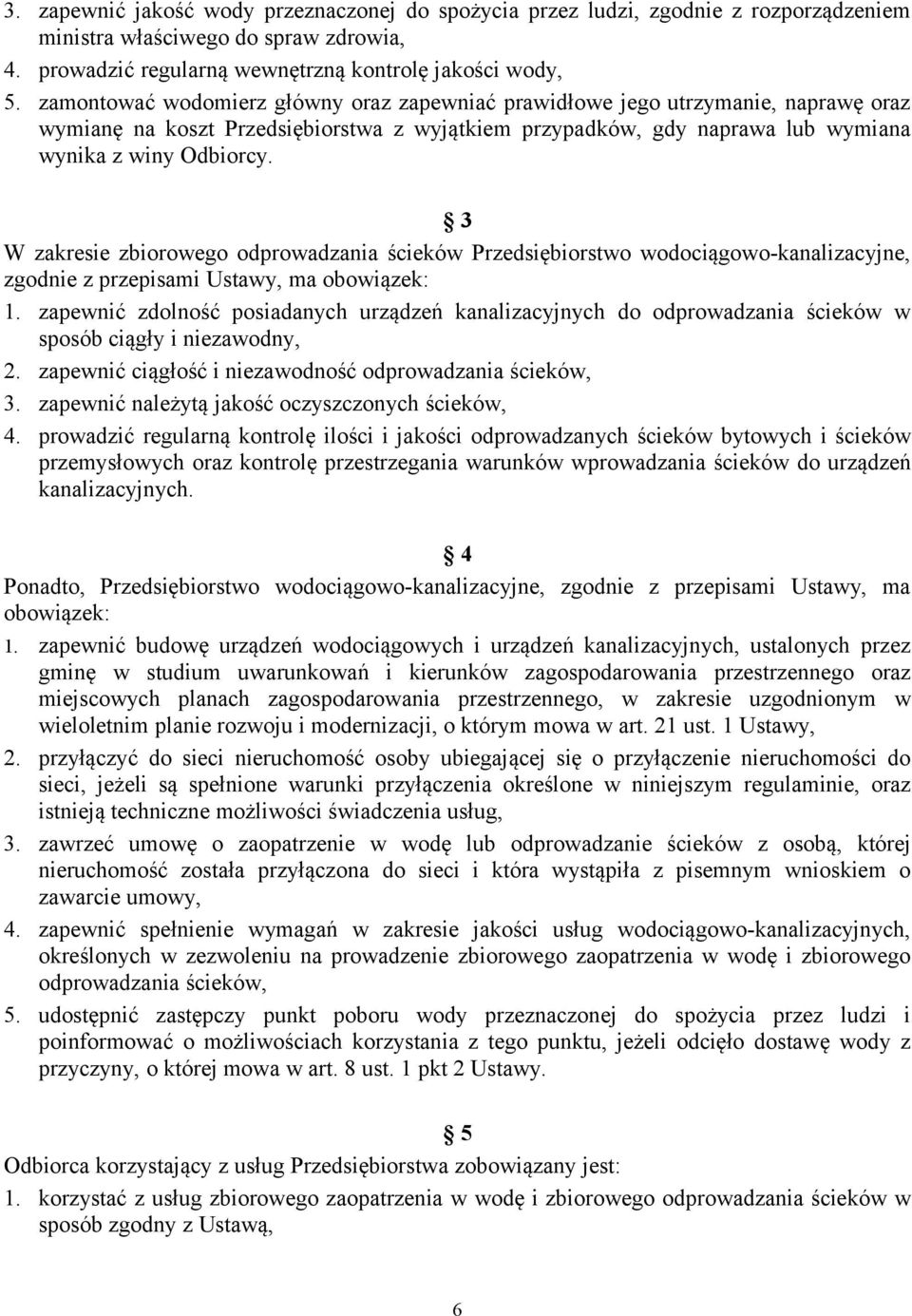 3. zapewnić jakość wody przeznaczonej do spożycia przez ludzi, zgodnie z rozporządzeniem ministra właściwego do spraw zdrowia,
4. prowadzić regularną wewnętrzną kontrolę jakości wody,
5. zamontować wodomierz główny oraz zapewniać prawidłowe jego utrzymanie, naprawę oraz wymianę na koszt Przedsiębiorstwa z wyjątkiem przypadków, gdy naprawa lub wymiana wynika z winy Odbiorcy.

§ 3
W zakresie zbiorowego odprowadzania ścieków Przedsiębiorstwo wodociągowo-kanalizacyjne, zgodnie z przepisami Ustawy, ma obowiązek:
1. zapewnić zdolność posiadanych urządzeń kanalizacyjnych do odprowadzania ścieków w sposób ciągły i niezawodny,
2. zapewnić ciągłość i niezawodność odprowadzania ścieków,
3. zapewnić należytą jakość oczyszczonych ścieków,
4. prowadzić regularną kontrolę ilości i jakości odprowadzanych ścieków bytowych i ścieków przemysłowych oraz kontrolę przestrzegania warunków wprowadzania ścieków do urządzeń kanalizacyjnych.

§ 4
Ponadto, Przedsiębiorstwo wodociągowo-kanalizacyjne, zgodnie z przepisami Ustawy, ma obowiązek:
1. zapewnić budowę urządzeń wodociągowych i urządzeń kanalizacyjnych, ustalonych przez gminę w studium uwarunkowań i kierunków zagospodarowania przestrzennego oraz miejscowych planach zagospodarowania przestrzennego, w zakresie uzgodnionym w wieloletnim planie rozwoju i modernizacji, o którym mowa w art. 21 ust. 1 Ustawy,
2. przyłączyć do sieci nieruchomość osoby ubiegającej się o przyłączenie nieruchomości do sieci, jeżeli są spełnione warunki przyłączenia określone w niniejszym regulaminie, oraz istnieją techniczne możliwości świadczenia usług,
3. zawrzeć umowę o zaopatrzenie w wodę lub odprowadzanie ścieków z osobą, której nieruchomość została przyłączona do sieci i która wystąpiła z pisemnym wnioskiem o zawarcie umowy,
4. zapewnić spełnienie wymagań w zakresie jakości usług wodociągowo-kanalizacyjnych, określonych w zezwoleniu na prowadzenie zbiorowego zaopatrzenia w wodę i zbiorowego odprowadzania ścieków,
5. udostępnić zastępczy punkt poboru wody przeznaczonej do spożycia przez ludzi i poinformować o możliwościach korzystania z tego punktu, jeżeli odcięło dostawę wody z przyczyny, o której mowa w art. 8 ust. 1 pkt 2 Ustawy.

§ 5
Odbiorca korzystający z usług Przedsiębiorstwa zobowiązany jest:
1. korzystać z usług zbiorowego zaopatrzenia w wodę i zbiorowego odprowadzania ścieków w sposób zgodny z Ustawą,

6